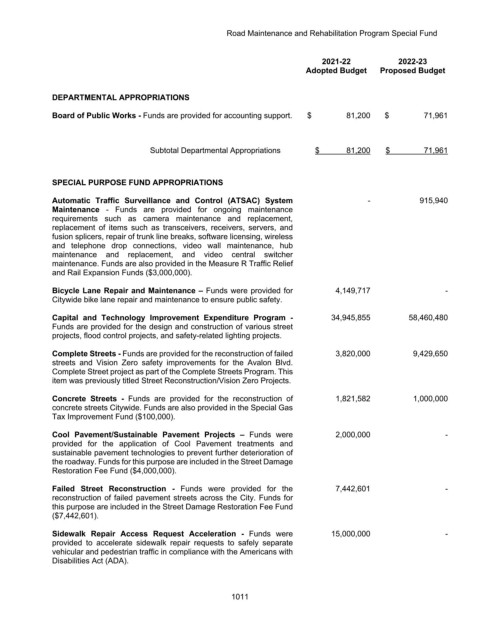 Road Maintenance and Rehabilitation Program Special Fund

| | 2021-22 Adopted Budget | 2022-23 Proposed Budget |
|---|---|---|
| **DEPARTMENTAL APPROPRIATIONS** | | |
| **Board of Public Works -** Funds are provided for accounting support. | $ 81,200 | $ 71,961 |
| Subtotal Departmental Appropriations | $ 81,200 | $ 71,961 |
| **SPECIAL PURPOSE FUND APPROPRIATIONS** | | |
| **Automatic Traffic Surveillance and Control (ATSAC) System Maintenance** - Funds are provided for ongoing maintenance requirements such as camera maintenance and replacement, replacement of items such as transceivers, receivers, servers, and fusion splicers, repair of trunk line breaks, software licensing, wireless and telephone drop connections, video wall maintenance, hub maintenance and replacement, and video central switcher maintenance. Funds are also provided in the Measure R Traffic Relief and Rail Expansion Funds ($3,000,000). | - | 915,940 |
| **Bicycle Lane Repair and Maintenance –** Funds were provided for Citywide bike lane repair and maintenance to ensure public safety. | 4,149,717 | - |
| **Capital and Technology Improvement Expenditure Program -** Funds are provided for the design and construction of various street projects, flood control projects, and safety-related lighting projects. | 34,945,855 | 58,460,480 |
| **Complete Streets -** Funds are provided for the reconstruction of failed streets and Vision Zero safety improvements for the Avalon Blvd. Complete Street project as part of the Complete Streets Program. This item was previously titled Street Reconstruction/Vision Zero Projects. | 3,820,000 | 9,429,650 |
| **Concrete Streets -** Funds are provided for the reconstruction of concrete streets Citywide. Funds are also provided in the Special Gas Tax Improvement Fund ($100,000). | 1,821,582 | 1,000,000 |
| **Cool Pavement/Sustainable Pavement Projects –** Funds were provided for the application of Cool Pavement treatments and sustainable pavement technologies to prevent further deterioration of the roadway. Funds for this purpose are included in the Street Damage Restoration Fee Fund ($4,000,000). | 2,000,000 | - |
| **Failed Street Reconstruction -** Funds were provided for the reconstruction of failed pavement streets across the City. Funds for this purpose are included in the Street Damage Restoration Fee Fund ($7,442,601). | 7,442,601 | - |
| **Sidewalk Repair Access Request Acceleration -** Funds were provided to accelerate sidewalk repair requests to safely separate vehicular and pedestrian traffic in compliance with the Americans with Disabilities Act (ADA). | 15,000,000 | - |

1011